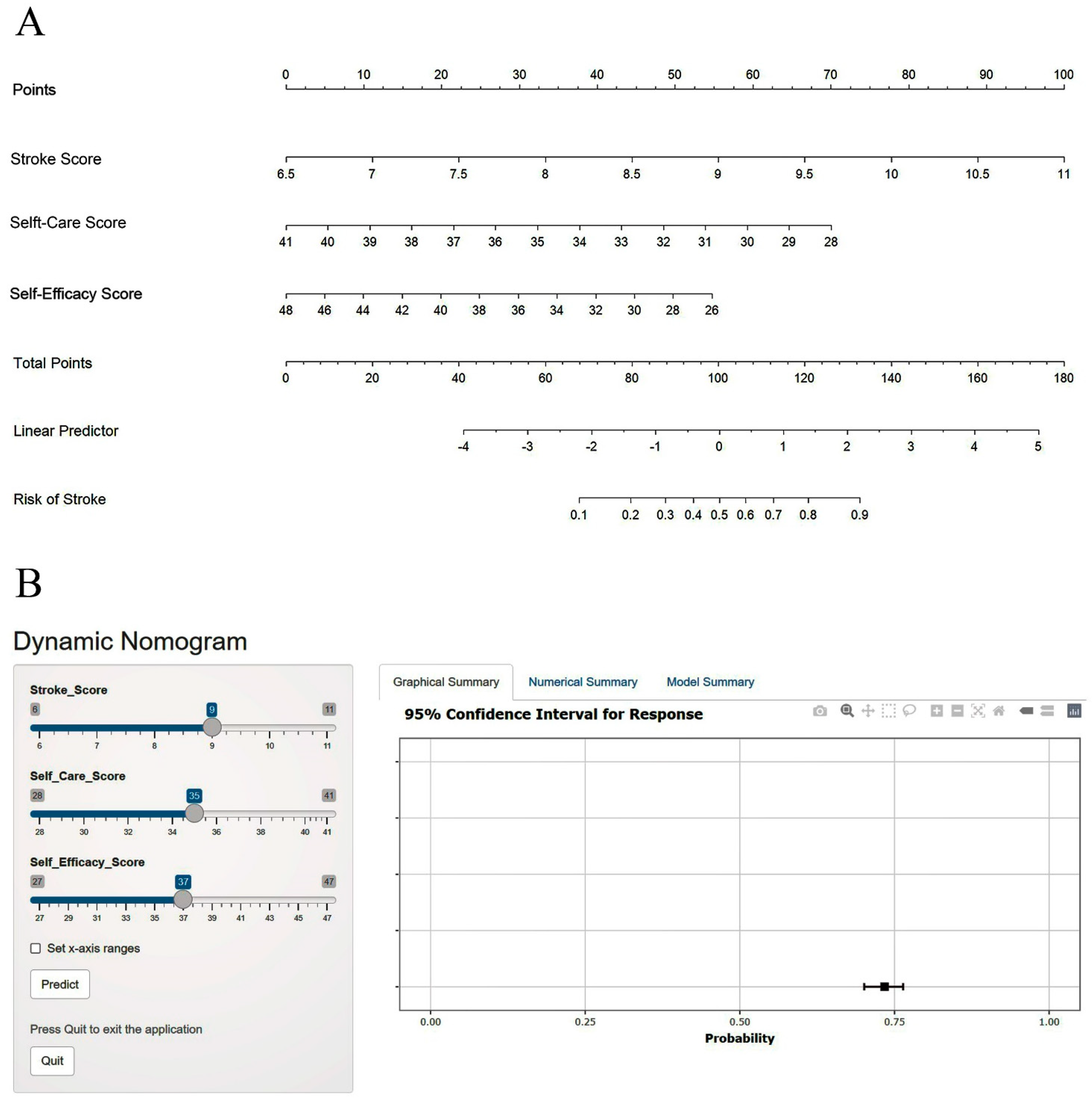 A

Points
0 10 20 30 40 50 60 70 80 90 100

Stroke Score
6.5 7 7.5 8 8.5 9 9.5 10 10.5 11

Selft-Care Score
41 40 39 38 37 36 35 34 33 32 31 30 29 28

Self-Efficacy Score
48 46 44 42 40 38 36 34 32 30 28 26

Total Points
0 20 40 60 80 100 120 140 160 180

Linear Predictor
-4 -3 -2 -1 0 1 2 3 4 5

Risk of Stroke
0.1 0.2 0.3 0.4 0.5 0.6 0.7 0.8 0.9

B

Dynamic Nomogram

Stroke_Score
6 9 11
6 7 8 9 10 11

Self_Care_Score
28 35 41
28 30 32 34 36 38 40 41

Self_Efficacy_Score
27 37 47
27 29 31 33 35 37 39 41 43 45 47

Set x-axis ranges

Predict

Press Quit to exit the application

Quit

Graphical Summary Numerical Summary Model Summary

95% Confidence Interval for Response

0.00 0.25 0.50 0.75 1.00
Probability